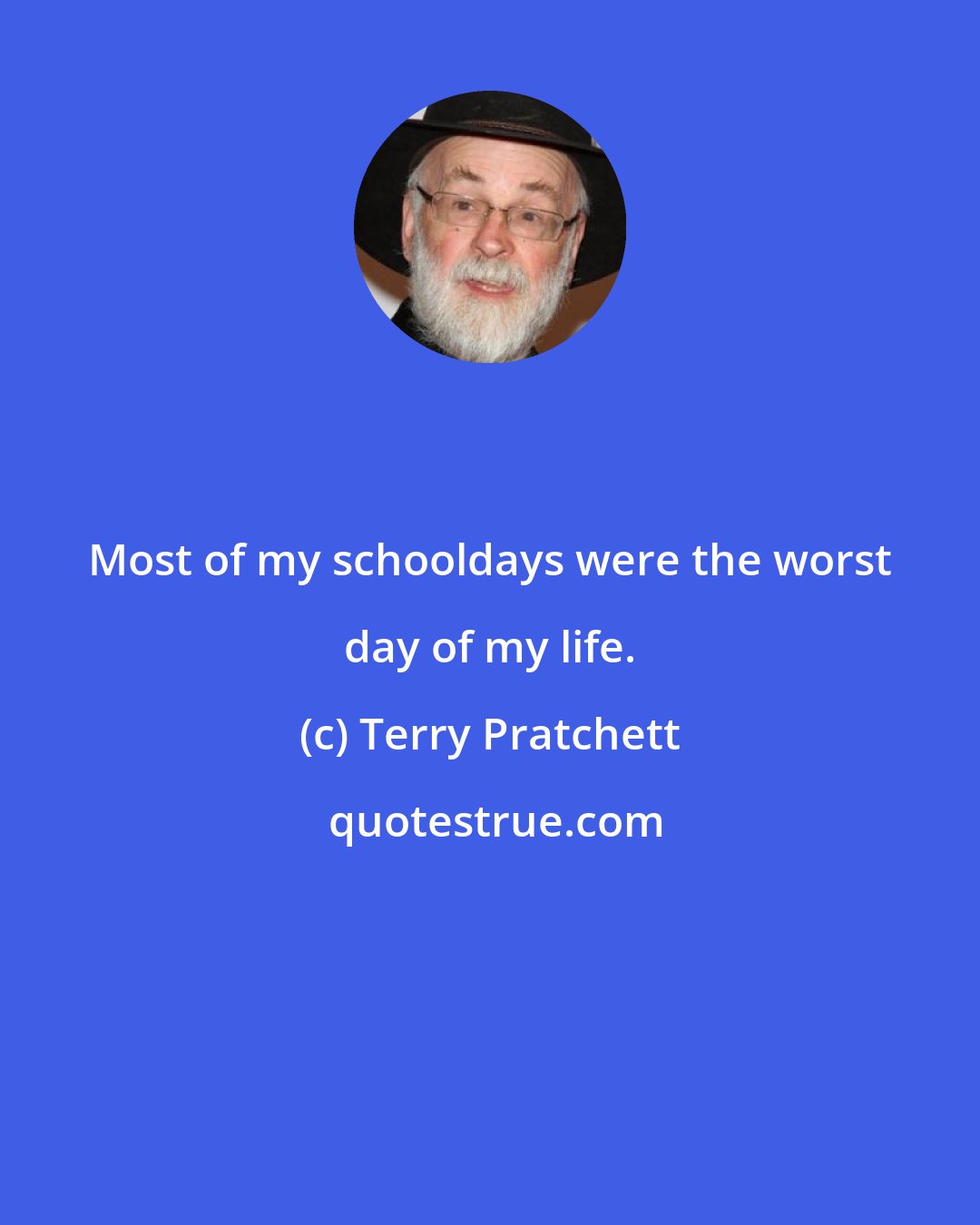 Most of my schooldays were the worst day of my life.

(c) Terry Pratchett

quotestrue.com